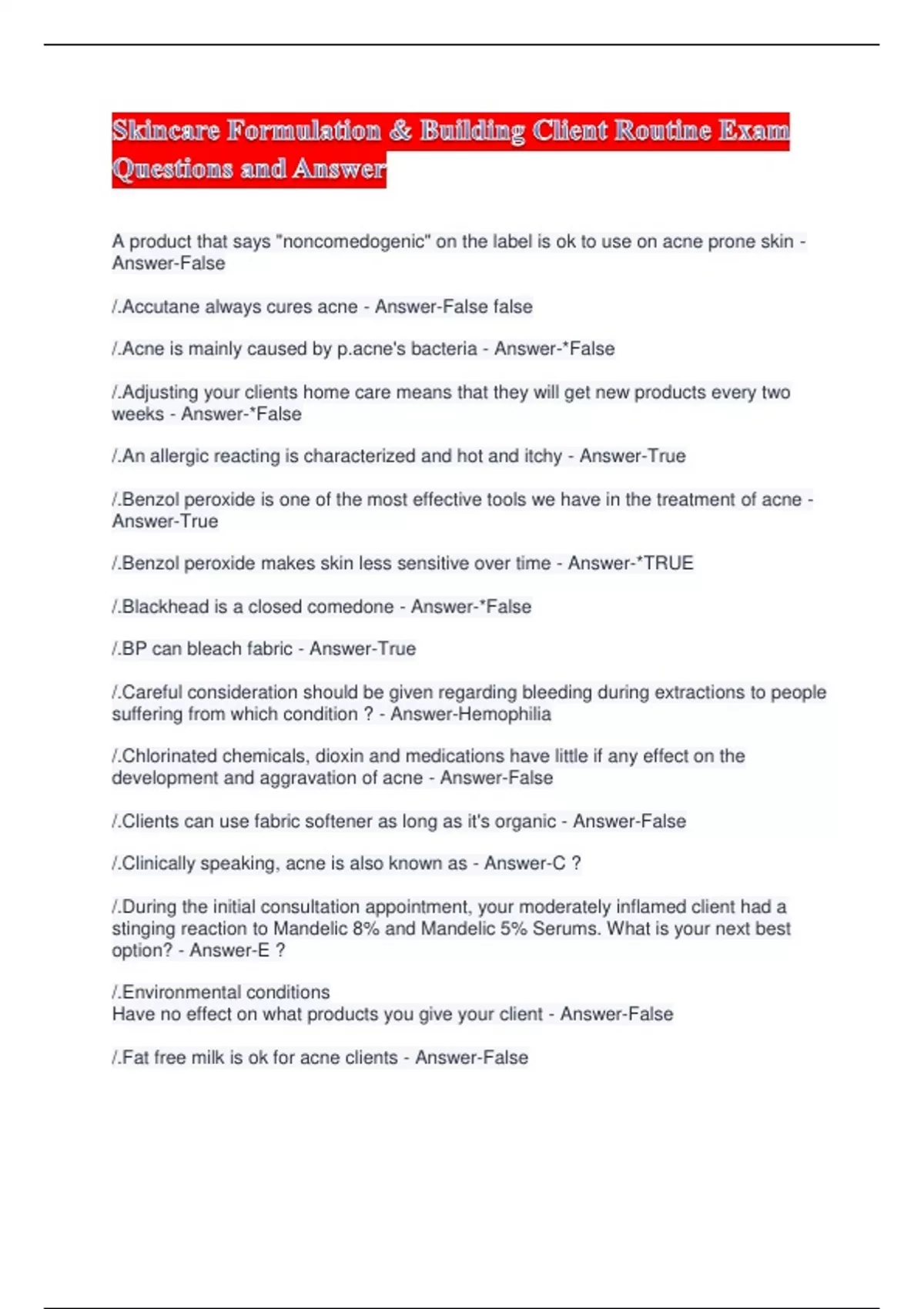 Skincare Formulation & Building Client Routine Exam Questions and Answer

A product that says "noncomedogenic" on the label is ok to use on acne prone skin - Answer-False

/.Accutane always cures acne - Answer-False false

/.Acne is mainly caused by p.acne's bacteria - Answer-*False

/.Adjusting your clients home care means that they will get new products every two weeks - Answer-*False

/.An allergic reacting is characterized and hot and itchy - Answer-True

/.Benzol peroxide is one of the most effective tools we have in the treatment of acne - Answer-True

/.Benzol peroxide makes skin less sensitive over time - Answer-*TRUE

/.Blackhead is a closed comedone - Answer-*False

/.BP can bleach fabric - Answer-True

/.Careful consideration should be given regarding bleeding during extractions to people suffering from which condition ? - Answer-Hemophilia

/.Chlorinated chemicals, dioxin and medications have little if any effect on the development and aggravation of acne - Answer-False

/.Clients can use fabric softener as long as it's organic - Answer-False

/.Clinically speaking, acne is also known as - Answer-C ?

/.During the initial consultation appointment, your moderately inflamed client had a stinging reaction to Mandelic 8% and Mandelic 5% Serums. What is your next best option? - Answer-E ?

/.Environmental conditions
Have no effect on what products you give your client - Answer-False

/.Fat free milk is ok for acne clients - Answer-False